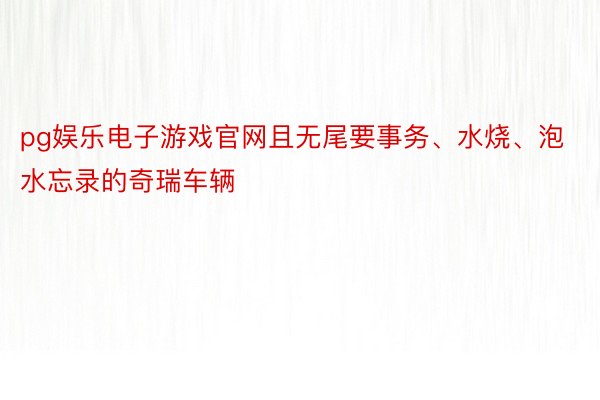 pg娱乐电子游戏官网且无尾要事务、水烧、泡水忘录的奇瑞车辆